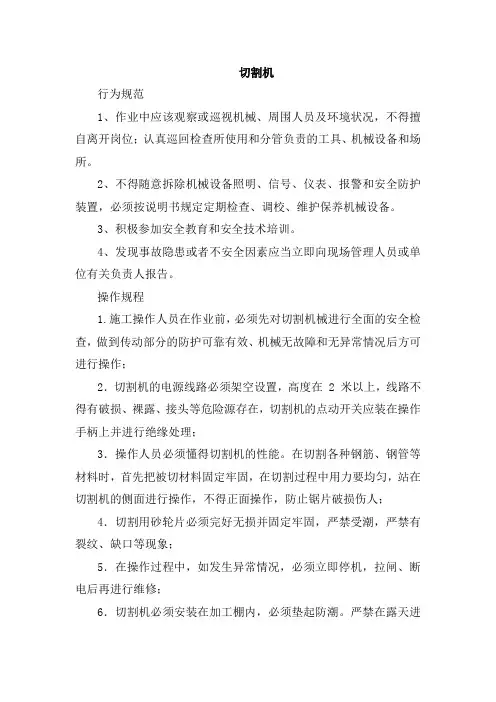 切割机

行为规范

1、作业中应该观察或巡视机械、周围人员及环境状况，不得擅自离开岗位；认真巡回检查所使用和分管负责的工具、机械设备和场所。

2、不得随意拆除机械设备照明、信号、仪表、报警和安全防护装置，必须按说明书规定定期检查、调校、维护保养机械设备。

3、积极参加安全教育和安全技术培训。

4、发现事故隐患或者不安全因素应当立即向现场管理人员或单位有关负责人报告。

操作规程

1.施工操作人员在作业前，必须先对切割机械进行全面的安全检查，做到传动部分的防护可靠有效、机械无故障和无异常情况后方可进行操作；

2．切割机的电源线路必须架空设置，高度在 2 米以上，线路不得有破损、裸露、接头等危险源存在，切割机的点动开关应装在操作手柄上并进行绝缘处理；

3．操作人员必须懂得切割机的性能。在切割各种钢筋、钢管等材料时，首先把被切材料固定牢固，在切割过程中用力要均匀，站在切割机的侧面进行操作，不得正面操作，防止锯片破损伤人；

4．切割用砂轮片必须完好无损并固定牢固，严禁受潮，严禁有裂纹、缺口等现象；

5．在操作过程中，如发生异常情况，必须立即停机，拉闸、断电后再进行维修；

6．切割机必须安装在加工棚内，必须垫起防潮。严禁在露天进